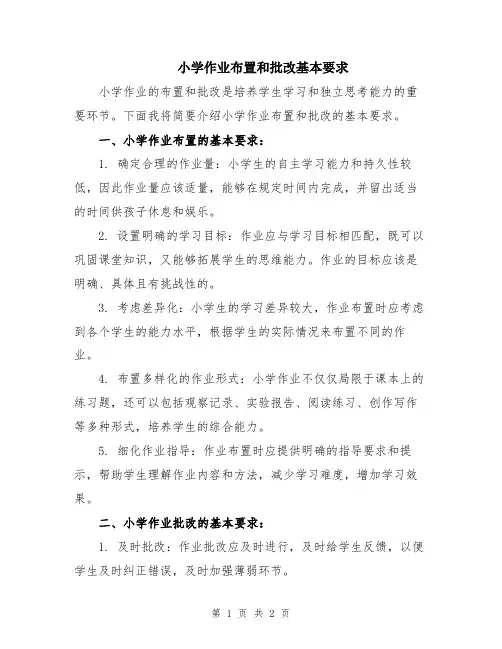 小学作业布置和批改基本要求

小学作业的布置和批改是培养学生学习和独立思考能力的重要环节。下面我将简要介绍小学作业布置和批改的基本要求。

一、小学作业布置的基本要求：

1. 确定合理的作业量：小学生的自主学习能力和持久性较低，因此作业量应该适量，能够在规定时间内完成，并留出适当的时间供孩子休息和娱乐。

2. 设置明确的学习目标：作业应与学习目标相匹配，既可以巩固课堂知识，又能够拓展学生的思维能力。作业的目标应该是明确、具体且有挑战性的。

3. 考虑差异化：小学生的学习差异较大，作业布置时应考虑到各个学生的能力水平，根据学生的实际情况来布置不同的作业。

4. 布置多样化的作业形式：小学作业不仅仅局限于课本上的练习题，还可以包括观察记录、实验报告、阅读练习、创作写作等多种形式，培养学生的综合能力。

5. 细化作业指导：作业布置时应提供明确的指导要求和提示，帮助学生理解作业内容和方法，减少学习难度，增加学习效果。

二、小学作业批改的基本要求：

1. 及时批改：作业批改应及时进行，及时给学生反馈，以便学生及时纠正错误，及时加强薄弱环节。

第 1 页 共 2 页